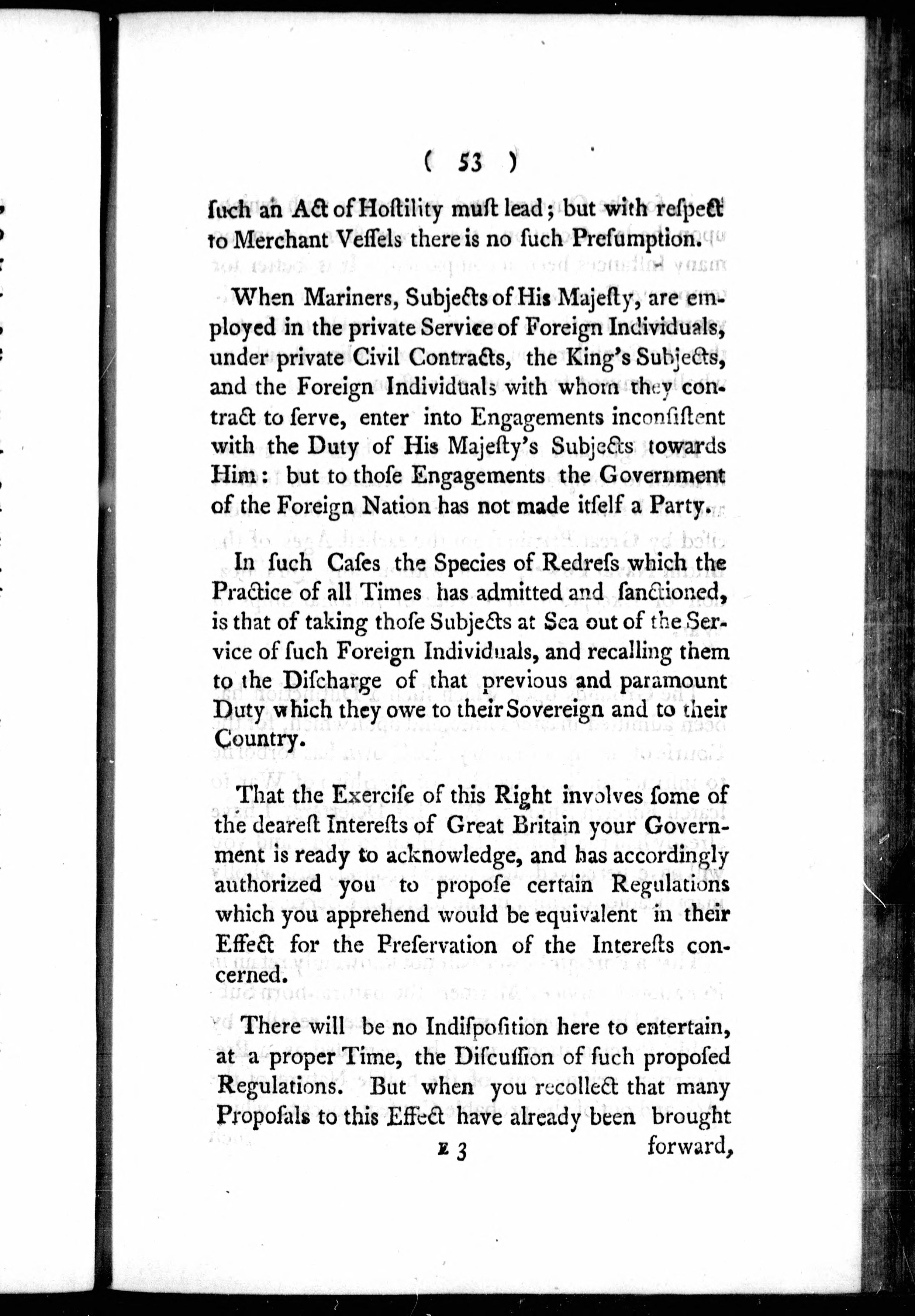 ( 53 )

ſuch an Act of Hoſtility muſt lead; but with reſpect to Merchant Veſſels there is no ſuch Preſumption.

When Mariners, Subjects of His Majeſty, are employed in the private Service of Foreign Individuals, under private Civil Contracts, the King's Subjects, and the Foreign Individuals with whom they contract to ſerve, enter into Engagements inconſiſtent with the Duty of His Majeſty's Subjects towards Him: but to thoſe Engagements the Government of the Foreign Nation has not made itſelf a Party.

In ſuch Caſes the Species of Redreſs which the Practice of all Times has admitted and ſanctioned, is that of taking thoſe Subjects at Sea out of the Service of ſuch Foreign Individuals, and recalling them to the Diſcharge of that previous and paramount Duty which they owe to their Sovereign and to their Country.

That the Exerciſe of this Right involves ſome of the deareſt Intereſts of Great Britain your Government is ready to acknowledge, and has accordingly authorized you to propoſe certain Regulations which you apprehend would be equivalent in their Effect for the Preſervation of the Intereſts concerned.

There will be no Indiſpoſition here to entertain, at a proper Time, the Diſcuſſion of ſuch propoſed Regulations. But when you recollect that many Propoſals to this Effect have already been brought

E 3 forward,